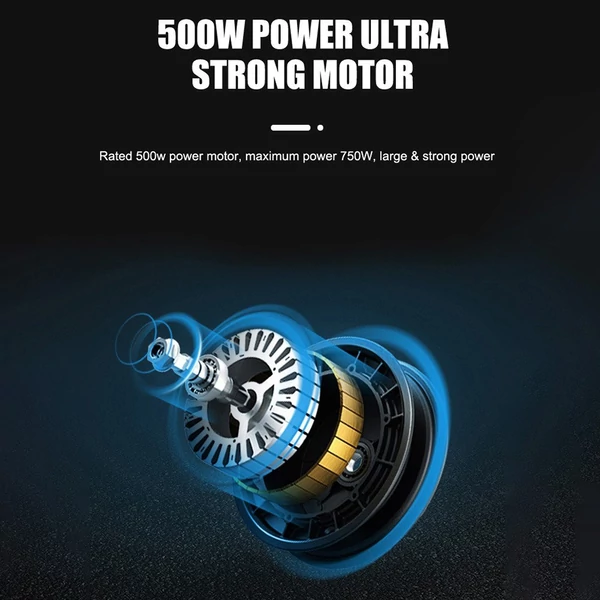 500W POWER ULTRA STRONG MOTOR

Rated 500w power motor, maximum power 750W, large & strong power